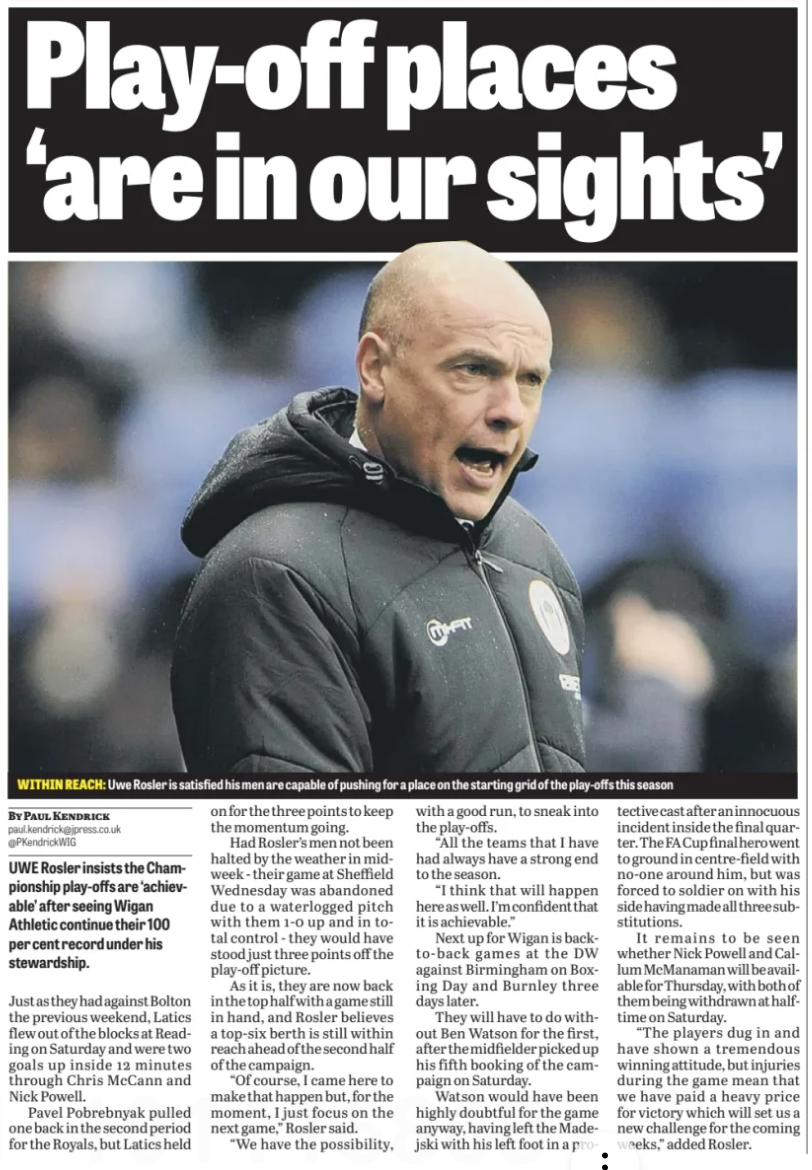 Play-off places 'are in our sights'

WITHIN REACH: Uwe Rosler is satisfied his men are capable of pushing for a place on the starting grid of the play-offs this season

BY PAUL KENDRICK
paul.kendrick@jpress.co.uk
@PKendrickWIG

UWE Rosler insists the Championship play-offs are 'achievable' after seeing Wigan Athletic continue their 100 per cent record under his stewardship.

Just as they had against Bolton the previous weekend, Latics flew out of the blocks at Reading on Saturday and were two goals up inside 12 minutes through Chris McCann and Nick Powell.

Pavel Pobrebnyak pulled one back in the second period for the Royals, but Latics held on for the three points to keep the momentum going.

Had Rosler's men not been halted by the weather in midweek - their game at Sheffield Wednesday was abandoned due to a waterlogged pitch with them 1-0 up and in total control - they would have stood just three points off the play-off picture.

As it is, they are now back in the top half with a game still in hand, and Rosler believes a top-six berth is still within reach ahead of the second half of the campaign.

"Of course, I came here to make that happen but, for the moment, I just focus on the next game," Rosler said.

"We have the possibility, with a good run, to sneak into the play-offs.

"All the teams that I have had always have a strong end to the season.

"I think that will happen here as well. I'm confident that it is achievable."

Next up for Wigan is back-to-back games at the DW against Birmingham on Boxing Day and Burnley three days later.

They will have to do without Ben Watson for the first, after the midfielder picked up his fifth booking of the campaign on Saturday.

Watson would have been highly doubtful for the game anyway, having left the Madejski with his left foot in a protective cast after an innocuous incident inside the final quarter. The FA Cup final hero went to ground in centre-field with no-one around him, but was forced to soldier on with his side having made all three substitutions.

It remains to be seen whether Nick Powell and Callum McManaman will be available for Thursday, with both of them being withdrawn at half-time on Saturday.

"The players dug in and have shown a tremendous winning attitude, but injuries during the game mean that we have paid a heavy price for victory which will set us a new challenge for the coming weeks," added Rosler.